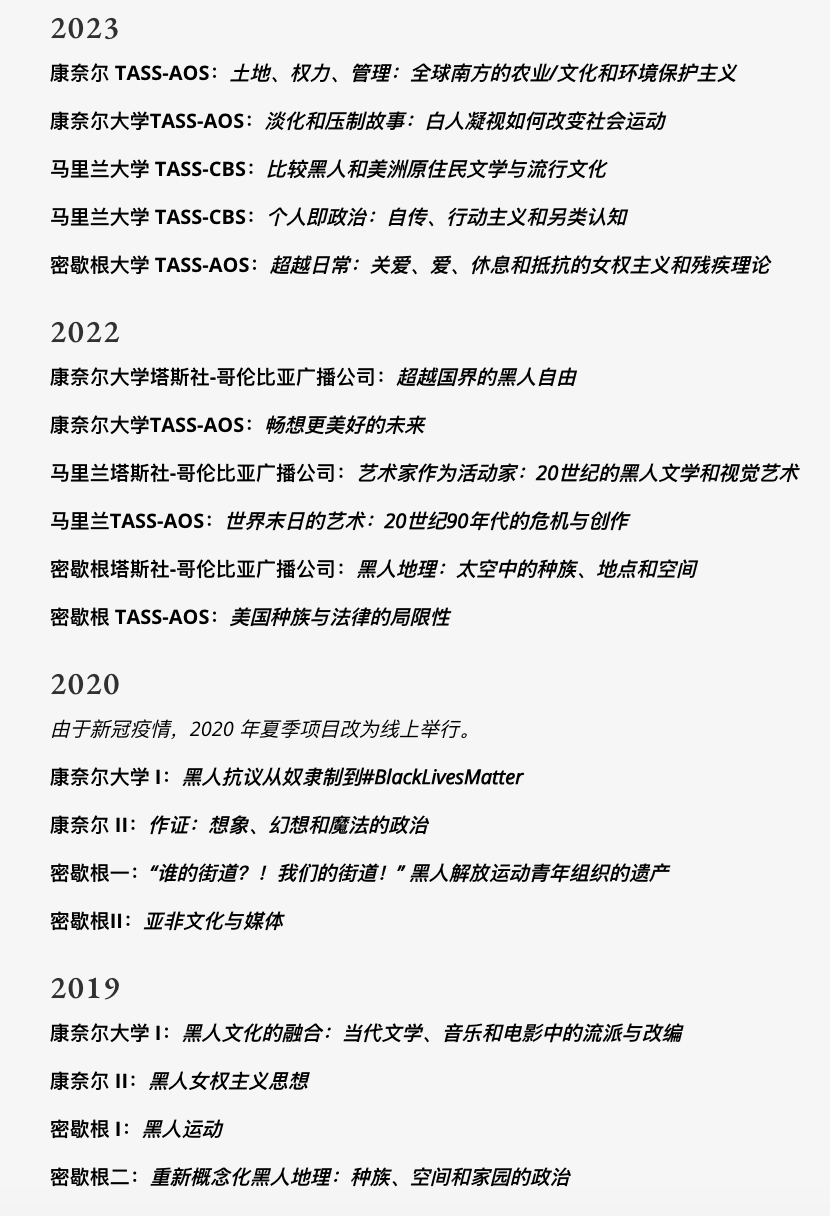 2023

康奈尔 TASS-AOS：土地、权力、管理：全球南方的农业/文化和环境保护主义

康奈尔大学TASS-AOS：淡化和压制故事：白人凝视如何改变社会运动

马里兰大学 TASS-CBS：比较黑人和美洲原住民文学与流行文化

马里兰大学 TASS-CBS：个人即政治：自传、行动主义和另类认知

密歇根大学 TASS-AOS：超越日常：关爱、爱、休息和抵抗的女权主义和残疾理论

2022

康奈尔大学塔斯社-哥伦比亚广播公司：超越国界的黑人自由

康奈尔大学TASS-AOS：畅想更美好的未来

马里兰塔斯社-哥伦比亚广播公司：艺术家作为活动家：20世纪的黑人文学和视觉艺术

马里兰TASS-AOS：世界末日的艺术：20世纪90年代的危机与创作

密歇根塔斯社-哥伦比亚广播公司：黑人地理：太空中的种族、地点和空间

密歇根 TASS-AOS：美国种族与法律的局限性

2020

由于新冠疫情，2020 年夏季项目改为线上举行。

康奈尔大学 I：黑人抗议从奴隶制到#BlackLivesMatter

康奈尔 II：作证：想象、幻想和魔法的政治

密歇根一：“谁的街道？！我们的街道！”黑人解放运动青年组织的遗产

密歇根II：亚非文化与媒体

2019

康奈尔大学 I：黑人文化的融合：当代文学、音乐和电影中的流派与改编

康奈尔 II：黑人女权主义思想

密歇根 I：黑人运动

密歇根二：重新概念化黑人地理：种族、空间和家园的政治